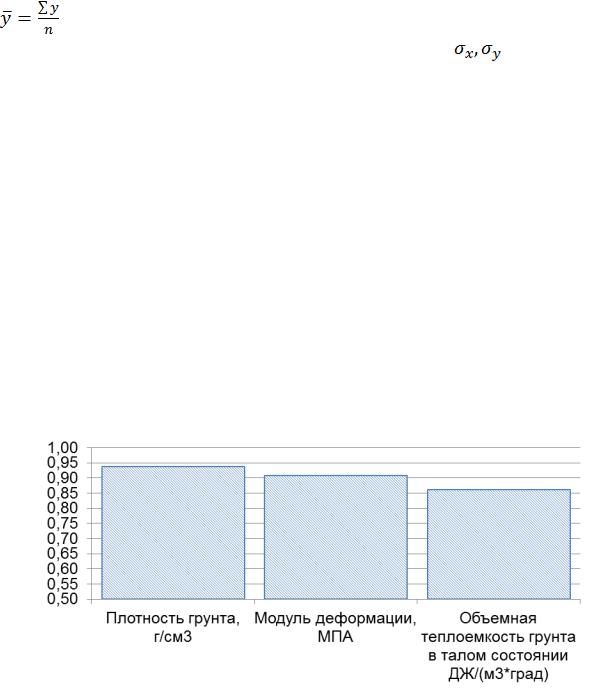 $\bar{y} = \frac{\sum y}{n}$

$\sigma_x, \sigma_y$

1,00
0,95
0,90
0,85
0,80
0,75
0,70
0,65
0,60
0,55
0,50

Плотность грунта, г/см3

Модуль деформации, МПА

Объемная теплоемкость грунта в талом состоянии ДЖ/(м3*град)